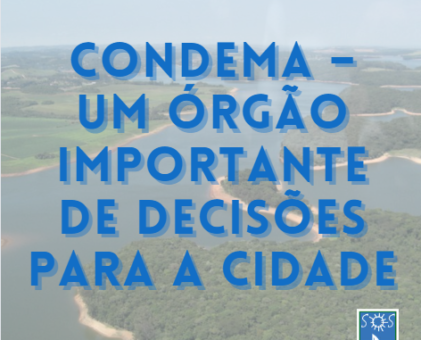 CONDEMA – UM ÓRGÃO IMPORTANTE DE DECISÕES PARA A CIDADE

SOS